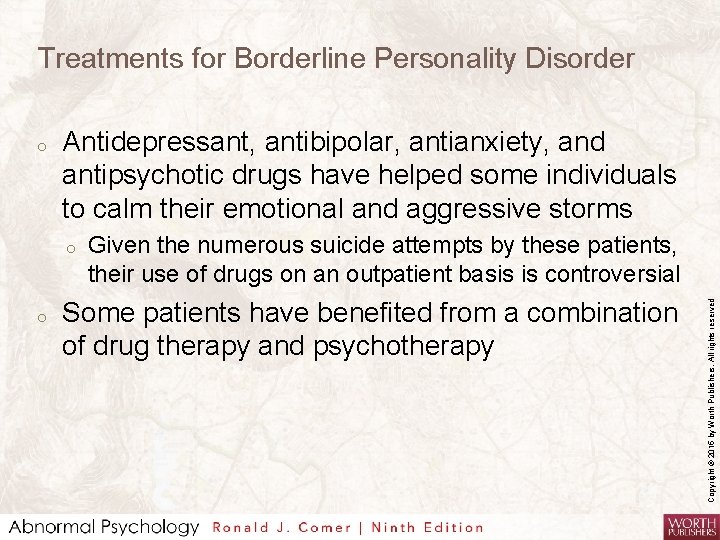 Treatments for Borderline Personality Disorder

o Antidepressant, antibipolar, antianxiety, and antipsychotic drugs have helped some individuals to calm their emotional and aggressive storms

o Given the numerous suicide attempts by these patients, their use of drugs on an outpatient basis is controversial

o Some patients have benefited from a combination of drug therapy and psychotherapy

Copyright © 2016 by Worth Publishers. All rights reserved

Abnormal Psychology Ronald J. Comer | Ninth Edition

WORTH PUBLISHERS